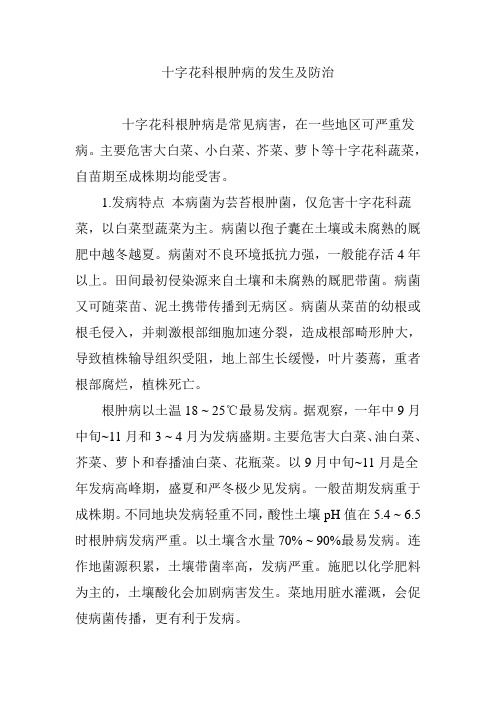 十字花科根肿病的发生及防治

十字花科根肿病是常见病害，在一些地区可严重发病。主要危害大白菜、小白菜、芥菜、萝卜等十字花科蔬菜，自苗期至成株期均能受害。

1.发病特点 本病菌为芸苔根肿菌，仅危害十字花科蔬菜，以白菜型蔬菜为主。病菌以孢子囊在土壤或未腐熟的厩肥中越冬越夏。病菌对不良环境抵抗力强，一般能存活 4 年以上。田间最初侵染源来自土壤和未腐熟的厩肥带菌。病菌又可随菜苗、泥土携带传播到无病区。病菌从菜苗的幼根或根毛侵入，并刺激根部细胞加速分裂，造成根部畸形肿大，导致植株输导组织受阻，地上部生长缓慢，叶片萎蔫，重者根部腐烂，植株死亡。

根肿病以土温 18 ~ 25℃最易发病。据观察，一年中 9 月中旬~11 月和 3 ~ 4 月为发病盛期。主要危害大白菜、油白菜、芥菜、萝卜和春播油白菜、花瓶菜。以 9 月中旬~11 月是全年发病高峰期，盛夏和严冬极少见发病。一般苗期发病重于成株期。不同地块发病轻重不同，酸性土壤 pH 值在 5.4 ~ 6.5 时根肿病发病严重。以土壤含水量 70% ~ 90%最易发病。连作地菌源积累，土壤带菌率高，发病严重。施肥以化学肥料为主的，土壤酸化会加剧病害发生。菜地用脏水灌溉，会促使病菌传播，更有利于发病。